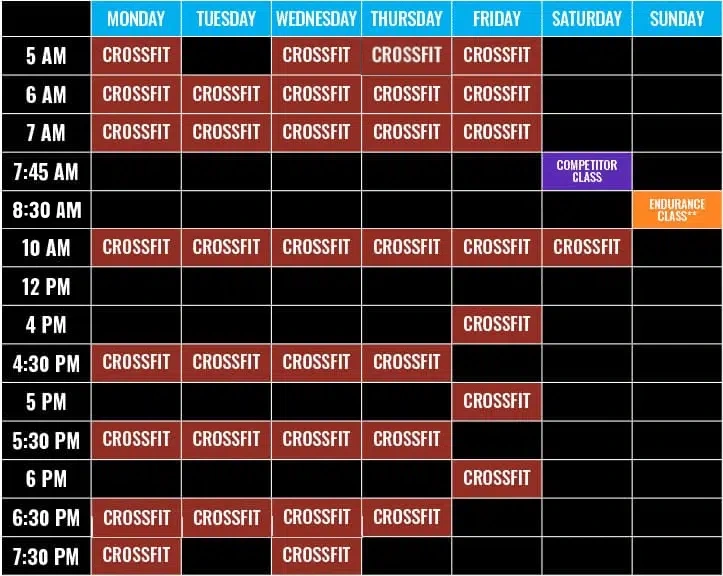 | | MONDAY | TUESDAY | WEDNESDAY | THURSDAY | FRIDAY | SATURDAY | SUNDAY |
|---|---|---|---|---|---|---|---|
| 5 AM | CROSSFIT | | CROSSFIT | CROSSFIT | CROSSFIT | | |
| 6 AM | CROSSFIT | CROSSFIT | CROSSFIT | CROSSFIT | CROSSFIT | | |
| 7 AM | CROSSFIT | CROSSFIT | CROSSFIT | CROSSFIT | CROSSFIT | | |
| 7:45 AM | | | | | | COMPETITOR CLASS | |
| 8:30 AM | | | | | | | ENDURANCE CLASS** |
| 10 AM | CROSSFIT | CROSSFIT | CROSSFIT | CROSSFIT | CROSSFIT | CROSSFIT | |
| 12 PM | | | | | | | |
| 4 PM | | | | | CROSSFIT | | |
| 4:30 PM | CROSSFIT | CROSSFIT | CROSSFIT | CROSSFIT | | | |
| 5 PM | | | | | CROSSFIT | | |
| 5:30 PM | CROSSFIT | CROSSFIT | CROSSFIT | CROSSFIT | | | |
| 6 PM | | | | | CROSSFIT | | |
| 6:30 PM | CROSSFIT | CROSSFIT | CROSSFIT | CROSSFIT | | | |
| 7:30 PM | CROSSFIT | | CROSSFIT | | | | |